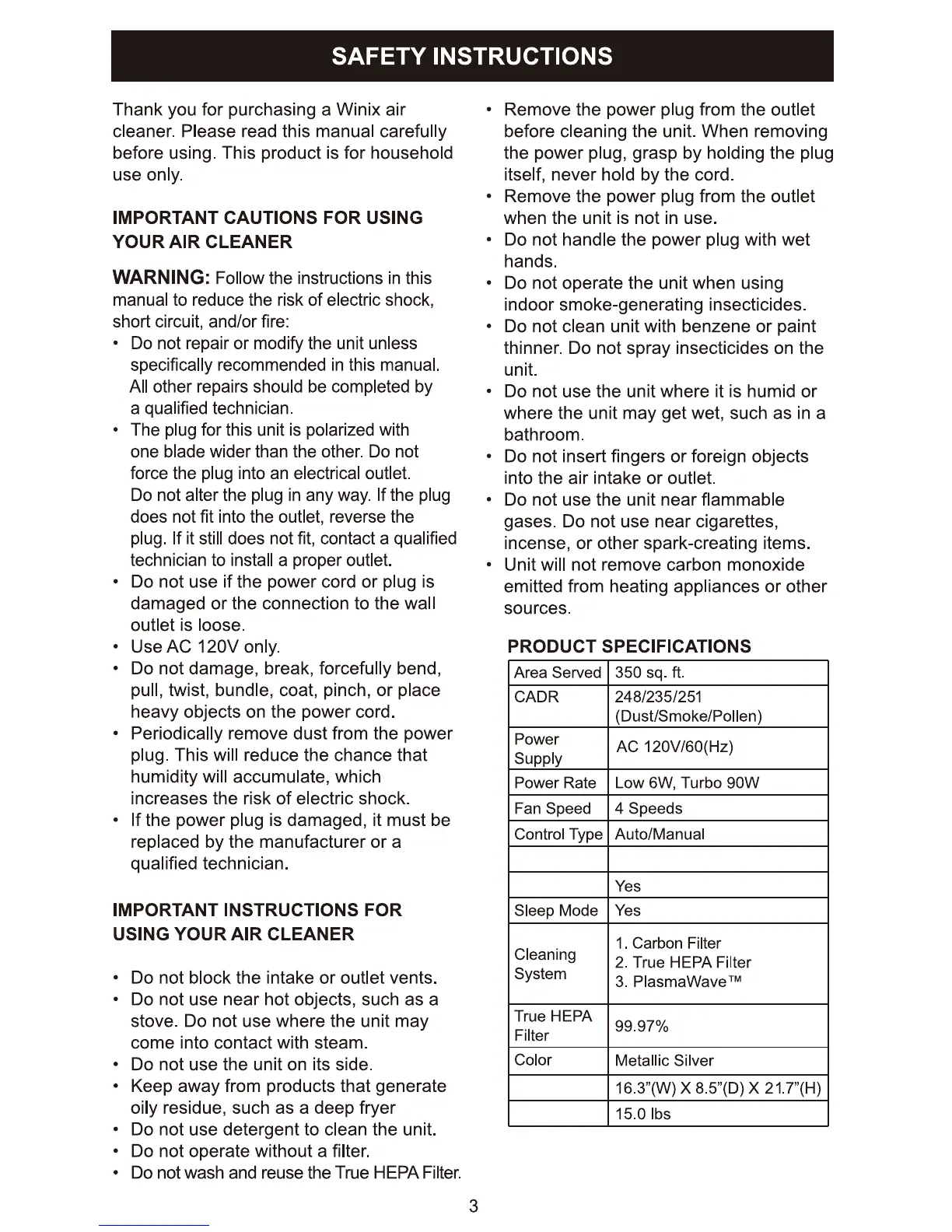 SAFETY INSTRUCTIONS

Thank you for purchasing a Winix air cleaner. Please read this manual carefully before using. This product is for household use only.

IMPORTANT CAUTIONS FOR USING YOUR AIR CLEANER

WARNING: Follow the instructions in this manual to reduce the risk of electric shock, short circuit, and/or fire:
• Do not repair or modify the unit unless specifically recommended in this manual. All other repairs should be completed by a qualified technician.
• The plug for this unit is polarized with one blade wider than the other. Do not force the plug into an electrical outlet. Do not alter the plug in any way. If the plug does not fit into the outlet, reverse the plug. If it still does not fit, contact a qualified technician to install a proper outlet.
• Do not use if the power cord or plug is damaged or the connection to the wall outlet is loose.
• Use AC 120V only.
• Do not damage, break, forcefully bend, pull, twist, bundle, coat, pinch, or place heavy objects on the power cord.
• Periodically remove dust from the power plug. This will reduce the chance that humidity will accumulate, which increases the risk of electric shock.
• If the power plug is damaged, it must be replaced by the manufacturer or a qualified technician.

IMPORTANT INSTRUCTIONS FOR USING YOUR AIR CLEANER

• Do not block the intake or outlet vents.
• Do not use near hot objects, such as a stove. Do not use where the unit may come into contact with steam.
• Do not use the unit on its side.
• Keep away from products that generate oily residue, such as a deep fryer
• Do not use detergent to clean the unit.
• Do not operate without a filter.
• Do not wash and reuse the True HEPA Filter.

• Remove the power plug from the outlet before cleaning the unit. When removing the power plug, grasp by holding the plug itself, never hold by the cord.
• Remove the power plug from the outlet when the unit is not in use.
• Do not handle the power plug with wet hands.
• Do not operate the unit when using indoor smoke-generating insecticides.
• Do not clean unit with benzene or paint thinner. Do not spray insecticides on the unit.
• Do not use the unit where it is humid or where the unit may get wet, such as in a bathroom.
• Do not insert fingers or foreign objects into the air intake or outlet.
• Do not use the unit near flammable gases. Do not use near cigarettes, incense, or other spark-creating items.
• Unit will not remove carbon monoxide emitted from heating appliances or other sources.

PRODUCT SPECIFICATIONS

| Area Served | 350 sq. ft. |
|---|---|
| CADR | 248/235/251 (Dust/Smoke/Pollen) |
| Power Supply | AC 120V/60(Hz) |
| Power Rate | Low 6W, Turbo 90W |
| Fan Speed | 4 Speeds |
| Control Type | Auto/Manual |
| | |
| | Yes |
| Sleep Mode | Yes |
| Cleaning System | 1. Carbon Filter 2. True HEPA Filter 3. PlasmaWave™ |
| True HEPA Filter | 99.97% |
| Color | Metallic Silver |
| | 16.3"(W) X 8.5"(D) X 21.7"(H) |
| | 15.0 lbs |

3